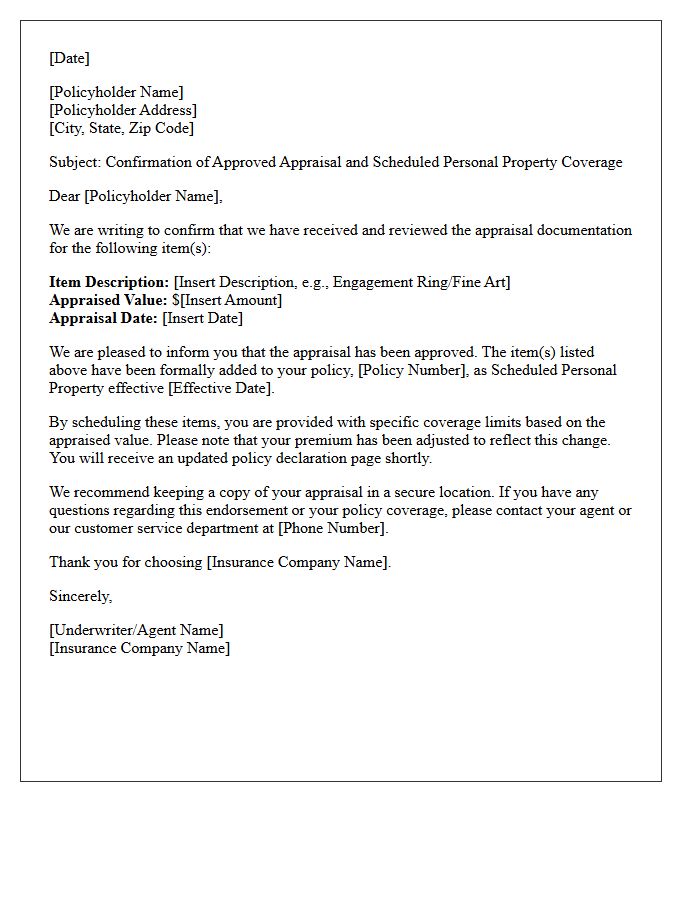 [Date]

[Policyholder Name]
[Policyholder Address]
[City, State, Zip Code]

Subject: Confirmation of Approved Appraisal and Scheduled Personal Property Coverage

Dear [Policyholder Name],

We are writing to confirm that we have received and reviewed the appraisal documentation for the following item(s):

Item Description: [Insert Description, e.g., Engagement Ring/Fine Art]
Appraised Value: $[Insert Amount]
Appraisal Date: [Insert Date]

We are pleased to inform you that the appraisal has been approved. The item(s) listed above have been formally added to your policy, [Policy Number], as Scheduled Personal Property effective [Effective Date].

By scheduling these items, you are provided with specific coverage limits based on the appraised value. Please note that your premium has been adjusted to reflect this change. You will receive an updated policy declaration page shortly.

We recommend keeping a copy of your appraisal in a secure location. If you have any questions regarding this endorsement or your policy coverage, please contact your agent or our customer service department at [Phone Number].

Thank you for choosing [Insurance Company Name].

Sincerely,

[Underwriter/Agent Name]
[Insurance Company Name]